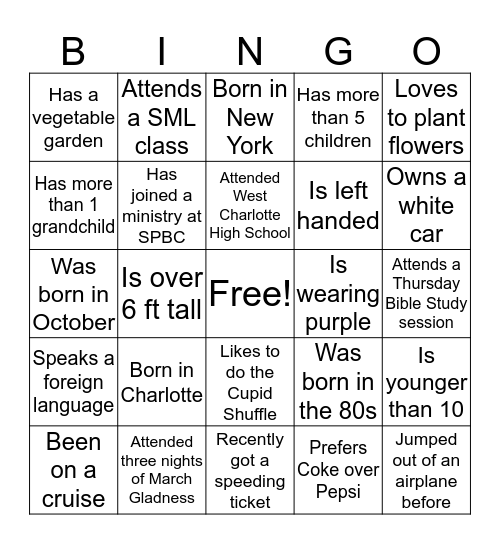 | B | I | N | G | O |
|---|---|---|---|---|
| Has a vegetable garden | Attends a SML class | Born in New York | Has more than 5 children | Loves to plant flowers |
| Has more than 1 grandchild | Has joined a ministry at SPBC | Attended West Charlotte High School | Is left handed | Owns a white car |
| Was born in October | Is over 6 ft tall | Free! | Is wearing purple | Attends a Thursday Bible Study session |
| Speaks a foreign language | Born in Charlotte | Likes to do the Cupid Shuffle | Was born in the 80s | Is younger than 10 |
| Been on a cruise | Attended three nights of March Gladness | Recently got a speeding ticket | Prefers Coke over Pepsi | Jumped out of an airplane before |